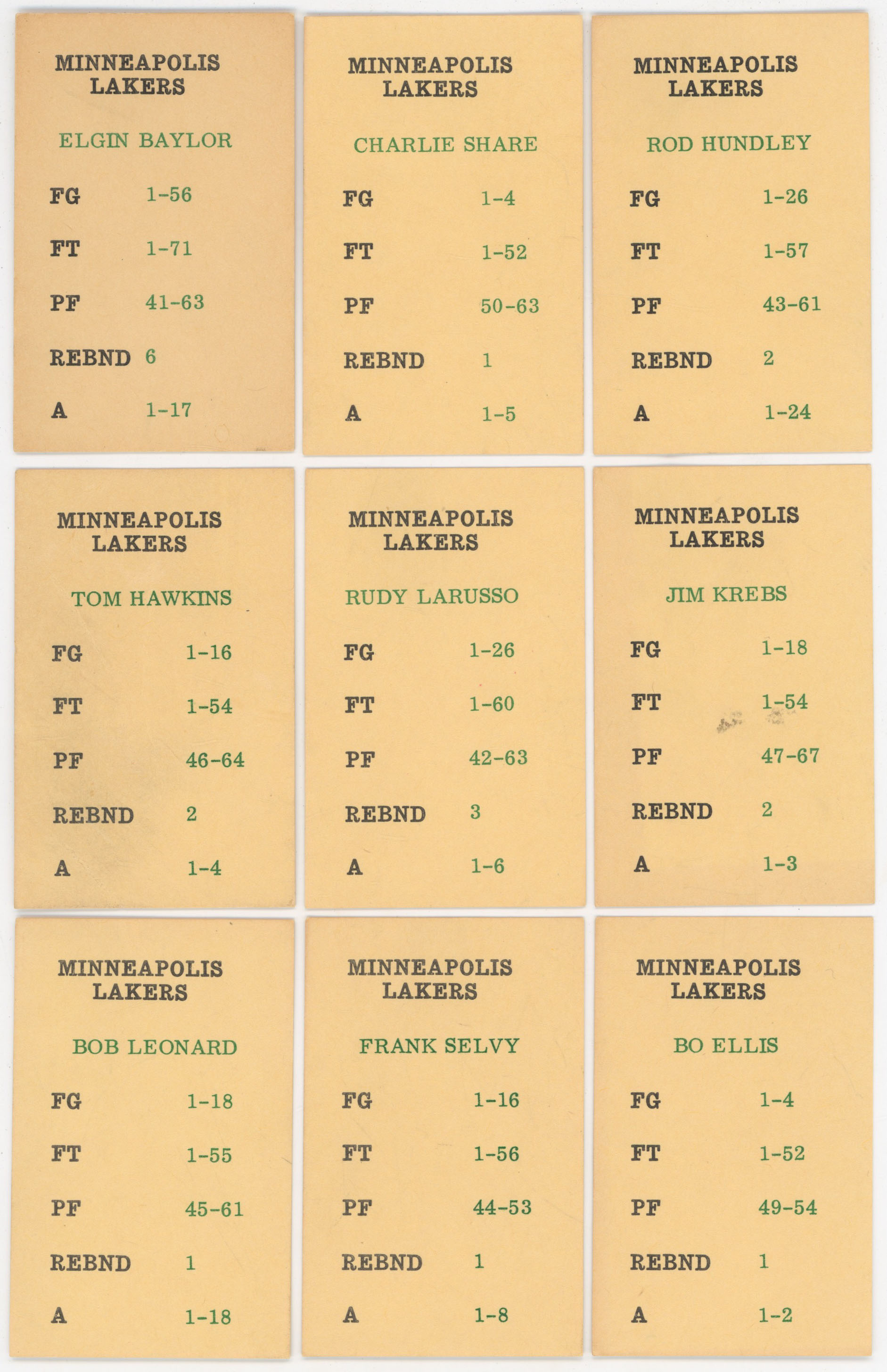 MINNEAPOLIS
LAKERS

ELGIN BAYLOR

FG 1-56
FT 1-71
PF 41-63
REBND 6
A 1-17

MINNEAPOLIS
LAKERS

CHARLIE SHARE

FG 1-4
FT 1-52
PF 50-63
REBND 1
A 1-5

MINNEAPOLIS
LAKERS

ROD HUNDLEY

FG 1-26
FT 1-57
PF 43-61
REBND 2
A 1-24

MINNEAPOLIS
LAKERS

TOM HAWKINS

FG 1-16
FT 1-54
PF 46-64
REBND 2
A 1-4

MINNEAPOLIS
LAKERS

RUDY LARUSSO

FG 1-26
FT 1-60
PF 42-63
REBND 3
A 1-6

MINNEAPOLIS
LAKERS

JIM KREBS

FG 1-18
FT 1-54
PF 47-67
REBND 2
A 1-3

MINNEAPOLIS
LAKERS

BOB LEONARD

FG 1-18
FT 1-55
PF 45-61
REBND 1
A 1-18

MINNEAPOLIS
LAKERS

FRANK SELVY

FG 1-16
FT 1-56
PF 44-53
REBND 1
A 1-8

MINNEAPOLIS
LAKERS

BO ELLIS

FG 1-4
FT 1-52
PF 49-54
REBND 1
A 1-2